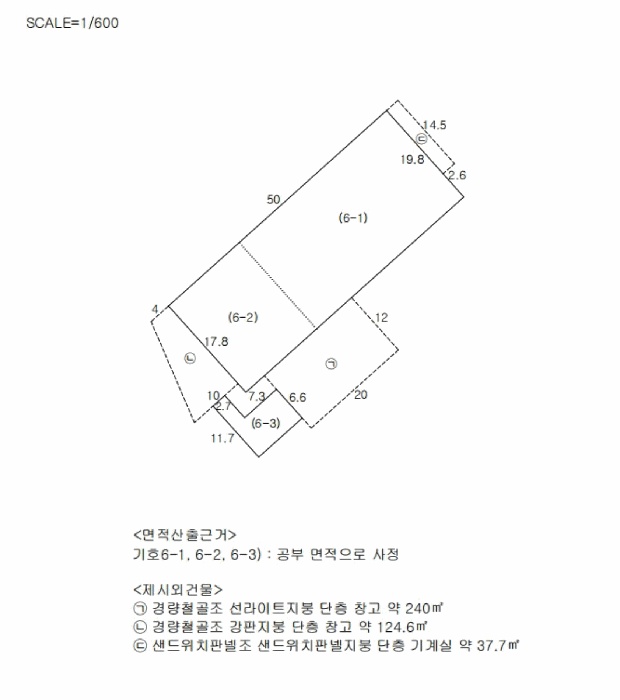 SCALE=1/600

14.5
㉢
19.8
2.6
50
(6-1)
4
(6-2)
12
17.8
㉡
㉠
10
7.3
6.6
2.7
20
(6-3)
11.7

<면적산출근거>
기호6-1, 6-2, 6-3) : 공부 면적으로 사정

<제시외건물>
㉠ 경량철골조 선라이트지붕 단층 창고 약 240㎡
㉡ 경량철골조 강판지붕 단층 창고 약 124.6㎡
㉢ 샌드위치판넬조 샌드위치판넬지붕 단층 기계실 약 37.7㎡